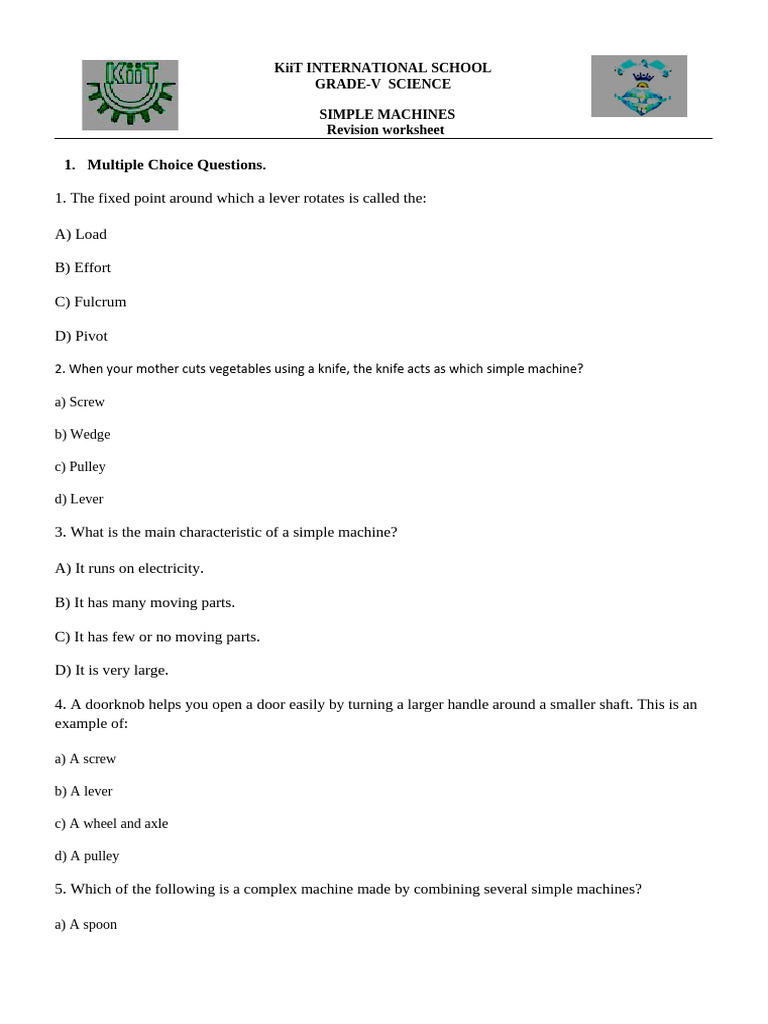 KiiT

KiiT INTERNATIONAL SCHOOL
GRADE-V SCIENCE

SIMPLE MACHINES
Revision worksheet

1. Multiple Choice Questions.

1. The fixed point around which a lever rotates is called the:

A) Load

B) Effort

C) Fulcrum

D) Pivot

2. When your mother cuts vegetables using a knife, the knife acts as which simple machine?

a) Screw

b) Wedge

c) Pulley

d) Lever

3. What is the main characteristic of a simple machine?

A) It runs on electricity.

B) It has many moving parts.

C) It has few or no moving parts.

D) It is very large.

4. A doorknob helps you open a door easily by turning a larger handle around a smaller shaft. This is an example of:

a) A screw

b) A lever

c) A wheel and axle

d) A pulley

5. Which of the following is a complex machine made by combining several simple machines?

a) A spoon